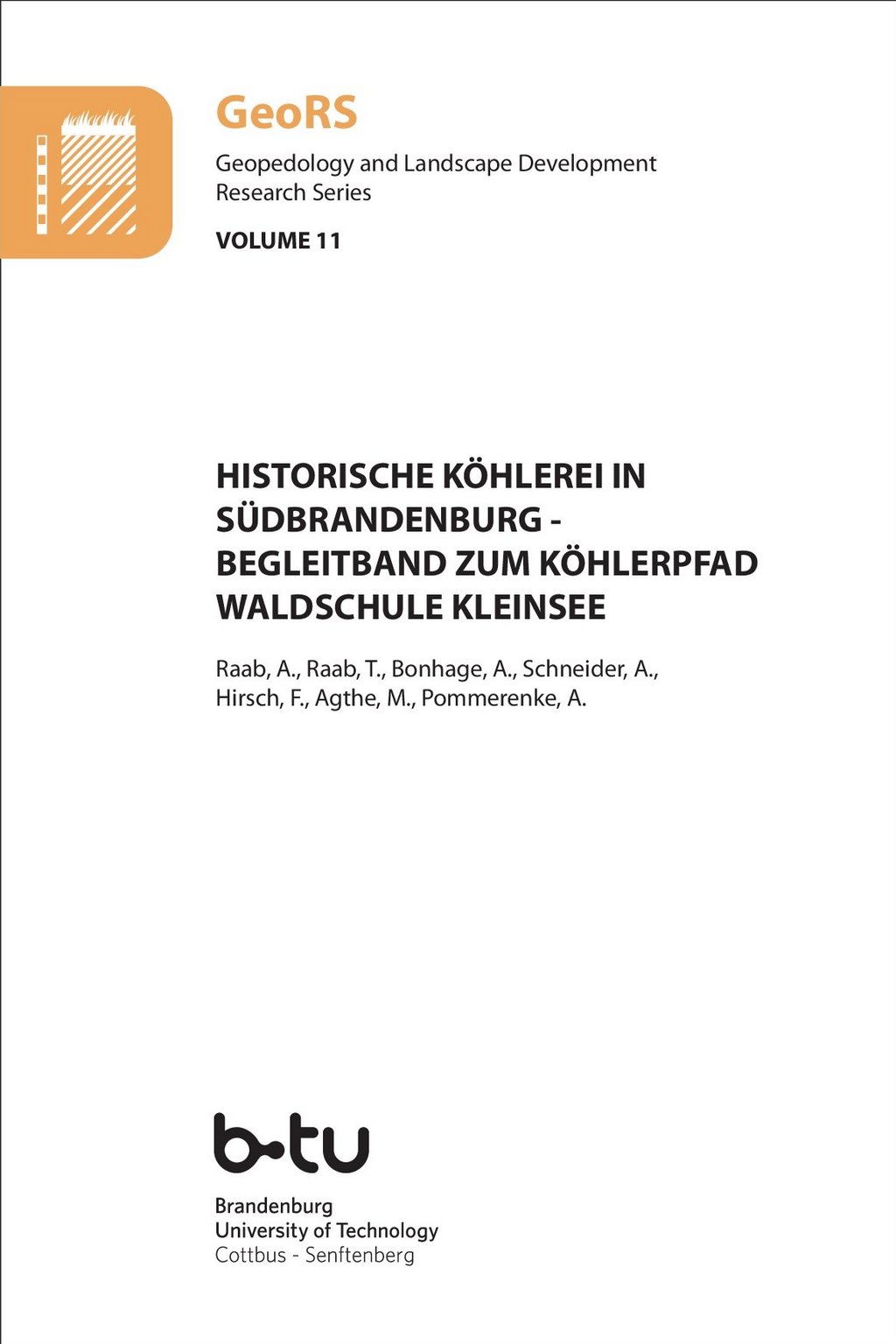 GeoRS

Geopedology and Landscape Development Research Series

VOLUME 11

HISTORISCHE KÖHLEREI IN SÜDBRANDENBURG - BEGLEITBAND ZUM KÖHLERPFAD WALDSCHULE KLEINSEE

Raab, A., Raab, T., Bonhage, A., Schneider, A., Hirsch, F., Agthe, M., Pommerenke, A.

b-tu

Brandenburg
University of Technology
Cottbus - Senftenberg